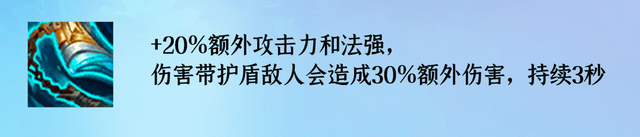 +20%额外攻击力和法强，
伤害带护盾敌人会造成30%额外伤害，持续3秒